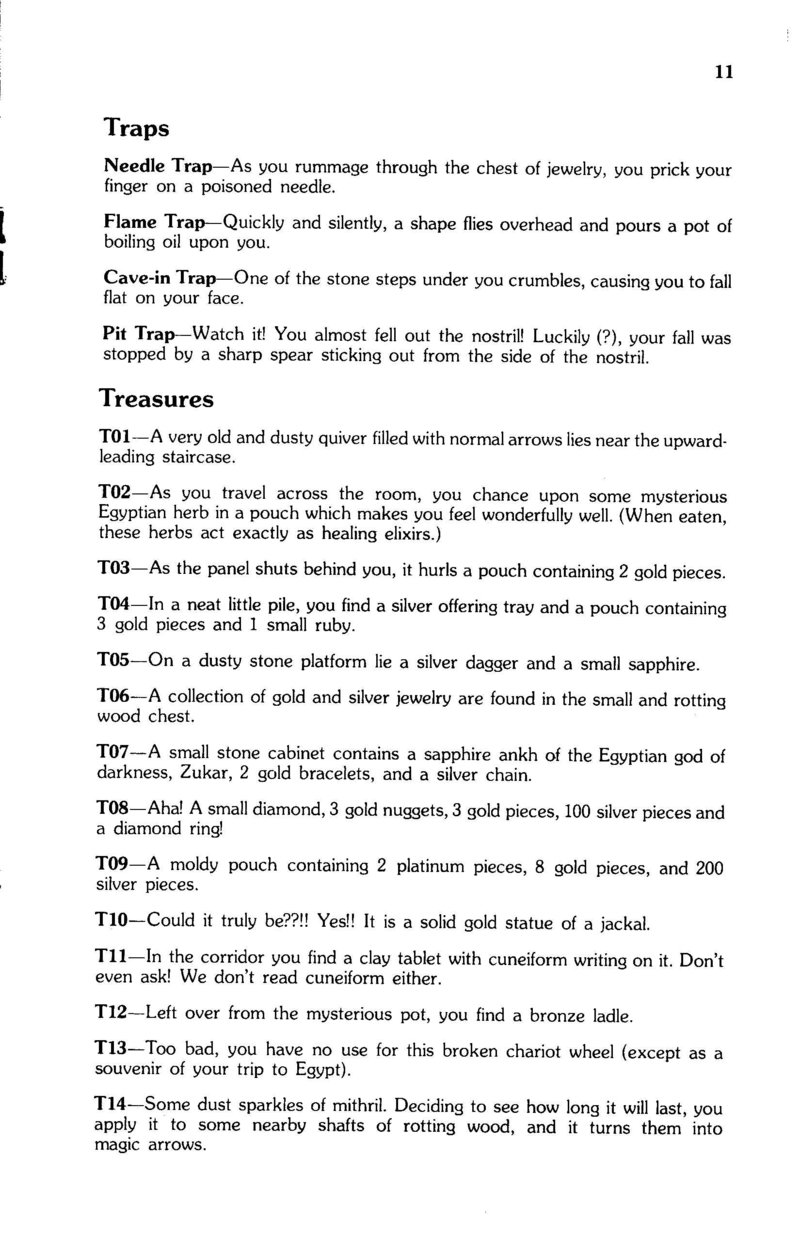 11

Traps

Needle Trap—As you rummage through the chest of jewelry, you prick your finger on a poisoned needle.

Flame Trap—Quickly and silently, a shape flies overhead and pours a pot of boiling oil upon you.

Cave-in Trap—One of the stone steps under you crumbles, causing you to fall flat on your face.

Pit Trap—Watch it! You almost fell out the nostril! Luckily (?), your fall was stopped by a sharp spear sticking out from the side of the nostril.

Treasures

T01—A very old and dusty quiver filled with normal arrows lies near the upward-leading staircase.

T02—As you travel across the room, you chance upon some mysterious Egyptian herb in a pouch which makes you feel wonderfully well. (When eaten, these herbs act exactly as healing elixirs.)

T03—As the panel shuts behind you, it hurls a pouch containing 2 gold pieces.

T04—In a neat little pile, you find a silver offering tray and a pouch containing 3 gold pieces and 1 small ruby.

T05—On a dusty stone platform lie a silver dagger and a small sapphire.

T06—A collection of gold and silver jewelry are found in the small and rotting wood chest.

T07—A small stone cabinet contains a sapphire ankh of the Egyptian god of darkness, Zukar, 2 gold bracelets, and a silver chain.

T08—Aha! A small diamond, 3 gold nuggets, 3 gold pieces, 100 silver pieces and a diamond ring!

T09—A moldy pouch containing 2 platinum pieces, 8 gold pieces, and 200 silver pieces.

T10—Could it truly be??!! Yes!! It is a solid gold statue of a jackal.

T11—In the corridor you find a clay tablet with cuneiform writing on it. Don't even ask! We don't read cuneiform either.

T12—Left over from the mysterious pot, you find a bronze ladle.

T13—Too bad, you have no use for this broken chariot wheel (except as a souvenir of your trip to Egypt).

T14—Some dust sparkles of mithril. Deciding to see how long it will last, you apply it to some nearby shafts of rotting wood, and it turns them into magic arrows.